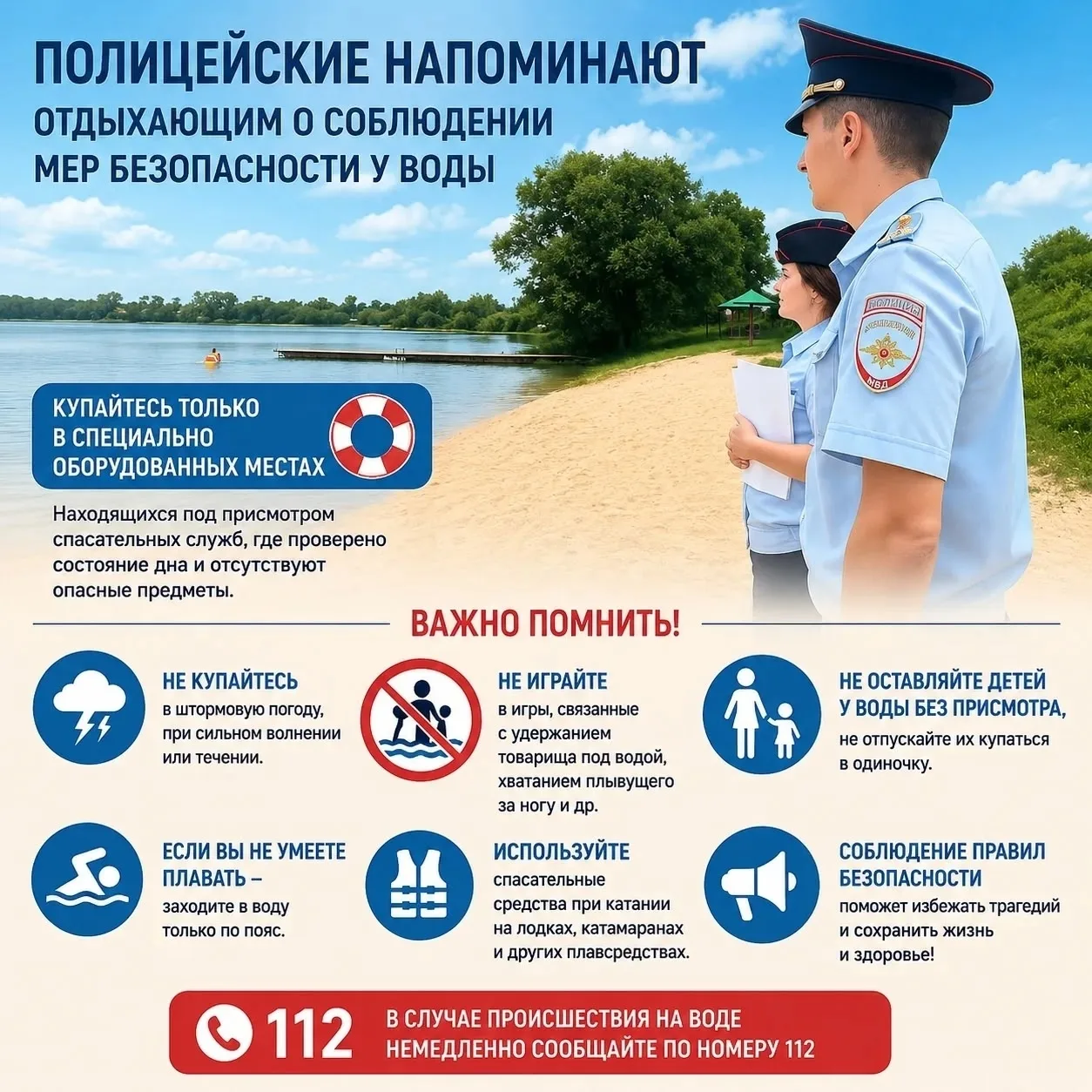 ПОЛИЦЕЙСКИЕ НАПОМИНАЮТ
ОТДЫХАЮЩИМ О СОБЛЮДЕНИИ МЕР БЕЗОПАСНОСТИ У ВОДЫ

ПОЛИЦИЯ
МВД

КУПАЙТЕСЬ ТОЛЬКО В СПЕЦИАЛЬНО ОБОРУДОВАННЫХ МЕСТАХ

Находящихся под присмотром спасательных служб, где проверено состояние дна и отсутствуют опасные предметы.

ВАЖНО ПОМНИТЬ!

НЕ КУПАЙТЕСЬ
в штормовую погоду, при сильном волнении или течении.

НЕ ИГРАЙТЕ
в игры, связанные с удержанием товарища под водой, хватанием плывущего за ногу и др.

НЕ ОСТАВЛЯЙТЕ ДЕТЕЙ У ВОДЫ БЕЗ ПРИСМОТРА,
не отпускайте их купаться в одиночку.

ЕСЛИ ВЫ НЕ УМЕЕТЕ ПЛАВАТЬ –
заходите в воду только по пояс.

ИСПОЛЬЗУЙТЕ
спасательные средства при катании на лодках, катамаранах и других плавсредствах.

СОБЛЮДЕНИЕ ПРАВИЛ БЕЗОПАСНОСТИ
поможет избежать трагедий и сохранить жизнь и здоровье!

112
В СЛУЧАЕ ПРОИСШЕСТВИЯ НА ВОДЕ НЕМЕДЛЕННО СООБЩАЙТЕ ПО НОМЕРУ 112